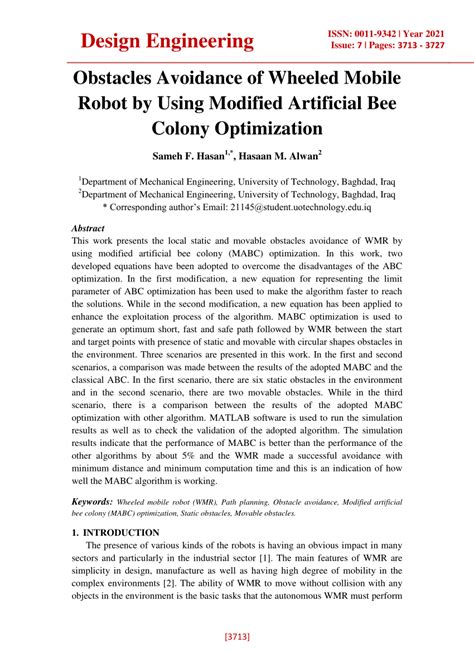 Design Engineering

ISSN: 0011-9342 | Year 2021
Issue: 7 | Pages: 3713 - 3727

Obstacles Avoidance of Wheeled Mobile Robot by Using Modified Artificial Bee Colony Optimization

Sameh F. Hasan$^{1,*}$, Hasaan M. Alwan$^{2}$

$^{1}$Department of Mechanical Engineering, University of Technology, Baghdad, Iraq
$^{2}$Department of Mechanical Engineering, University of Technology, Baghdad, Iraq
* Corresponding author's Email: 21145@student.uotechnology.edu.iq

Abstract
This work presents the local static and movable obstacles avoidance of WMR by using modified artificial bee colony (MABC) optimization. In this work, two developed equations have been adopted to overcome the disadvantages of the ABC optimization. In the first modification, a new equation for representing the limit parameter of ABC optimization has been used to make the algorithm faster to reach the solutions. While in the second modification, a new equation has been applied to enhance the exploitation process of the algorithm. MABC optimization is used to generate an optimum short, fast and safe path followed by WMR between the start and target points with presence of static and movable with circular shapes obstacles in the environment. Three scenarios are presented in this work. In the first and second scenarios, a comparison was made between the results of the adopted MABC and the classical ABC. In the first scenario, there are six static obstacles in the environment and in the second scenario, there are two movable obstacles. While in the third scenario, there is a comparison between the results of the adopted MABC optimization with other algorithm. MATLAB software is used to run the simulation results as well as to check the validation of the adopted algorithm. The simulation results indicate that the performance of MABC is better than the performance of the other algorithms by about 5% and the WMR made a successful avoidance with minimum distance and minimum computation time and this is an indication of how well the MABC algorithm is working.

Keywords: Wheeled mobile robot (WMR), Path planning, Obstacle avoidance, Modified artificial bee colony (MABC) optimization, Static obstacles, Movable obstacles.

1. INTRODUCTION
The presence of various kinds of the robots is having an obvious impact in many sectors and particularly in the industrial sector [1]. The main features of WMR are simplicity in design, manufacture as well as having high degree of mobility in the complex environments [2]. The ability of WMR to move without collision with any objects in the environment is the basic tasks that the autonomous WMR must perform

[3713]